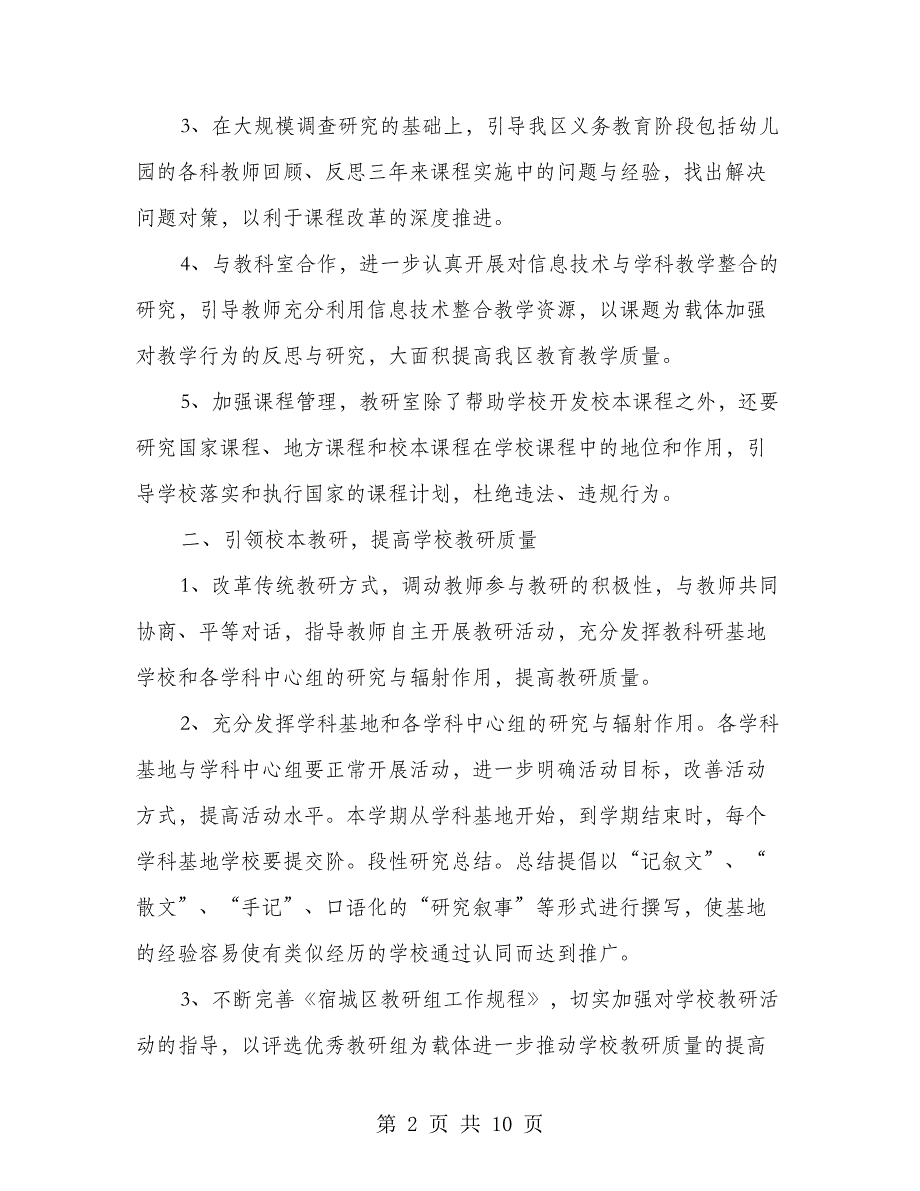 3、在大规模调查研究的基础上，引导我区义务教育阶段包括幼儿园的各科教师回顾、反思三年来课程实施中的问题与经验，找出解决问题对策，以利于课程改革的深度推进。

4、与教科室合作，进一步认真开展对信息技术与学科教学整合的研究，引导教师充分利用信息技术整合教学资源，以课题为载体加强对教学行为的反思与研究，大面积提高我区教育教学质量。

5、加强课程管理，教研室除了帮助学校开发校本课程之外，还要研究国家课程、地方课程和校本课程在学校课程中的地位和作用，引导学校落实和执行国家的课程计划，杜绝违法、违规行为。

二、引领校本教研，提高学校教研质量

1、改革传统教研方式，调动教师参与教研的积极性，与教师共同协商、平等对话，指导教师自主开展教研活动，充分发挥教科研基地学校和各学科中心组的研究与辐射作用，提高教研质量。

2、充分发挥学科基地和各学科中心组的研究与辐射作用。各学科基地与学科中心组要正常开展活动，进一步明确活动目标，改善活动方式，提高活动水平。本学期从学科基地开始，到学期结束时，每个学科基地学校要提交阶。段性研究总结。总结提倡以“记叙文”、“散文”、“手记”、口语化的“研究叙事”等形式进行撰写，使基地的经验容易使有类似经历的学校通过认同而达到推广。

3、不断完善《宿城区教研组工作规程》，切实加强对学校教研活动的指导，以评选优秀教研组为载体进一步推动学校教研质量的提高

第 2 页 共 10 页